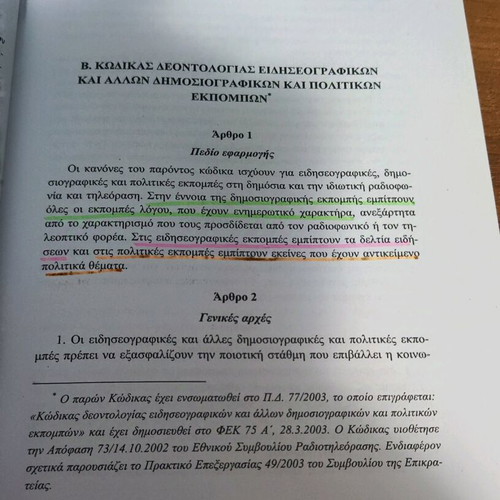 Β. ΚΩΔΙΚΑΣ ΔΕΟΝΤΟΛΟΓΙΑΣ ΕΙΔΗΣΕΟΓΡΑΦΙΚΩΝ ΚΑΙ ΑΛΛΩΝ ΔΗΜΟΣΙΟΓΡΑΦΙΚΩΝ ΚΑΙ ΠΟΛΙΤΙΚΩΝ ΕΚΠΟΜΠΩΝ*

Άρθρο 1

Πεδίο εφαρμογής

Οι κανόνες του παρόντος κώδικα ισχύουν για ειδησεογραφικές, δημοσιογραφικές και πολιτικές εκπομπές στη δημόσια και την ιδιωτική ραδιοφωνία και τηλεόραση. Στην έννοια της δημοσιογραφικής εκπομπής εμπίπτουν όλες οι εκπομπές λόγου, που έχουν ενημερωτικό χαρακτήρα, ανεξάρτητα από το χαρακτηρισμό που τους προσδίδεται από τον ραδιοφωνικό ή τον τηλεοπτικό φορέα. Στις ειδησεογραφικές εκπομπές εμπίπτουν τα δελτία ειδήσεων και στις πολιτικές εκπομπές εμπίπτουν εκείνες που έχουν αντικείμενο πολιτικά θέματα.

Άρθρο 2

Γενικές αρχές

1. Οι ειδησεογραφικές και άλλες δημοσιογραφικές και πολιτικές εκπομπές πρέπει να εξασφαλίζουν την ποιοτική στάθμη που επιβάλλει η κοινω-

* Ο παρών Κώδικας έχει ενσωματωθεί στο Π.Δ. 77/2003, το οποίο επιγράφεται: «Κώδικας δεοντολογίας ειδησεογραφικών και άλλων δημοσιογραφικών και πολιτικών εκπομπών» και έχει δημοσιευθεί στο ΦΕΚ 75 Α΄, 28.3.2003. Ο Κώδικας υιοθέτησε την Απόφαση 73/14.10.2002 του Εθνικού Συμβουλίου Ραδιοτηλεόρασης. Ενδιαφέρον σχετικά παρουσιάζει το Πρακτικό Επεξεργασίας 49/2003 του Συμβουλίου της Επικρατείας.